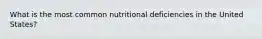 What is the most common nutritional deficiencies in the United States?